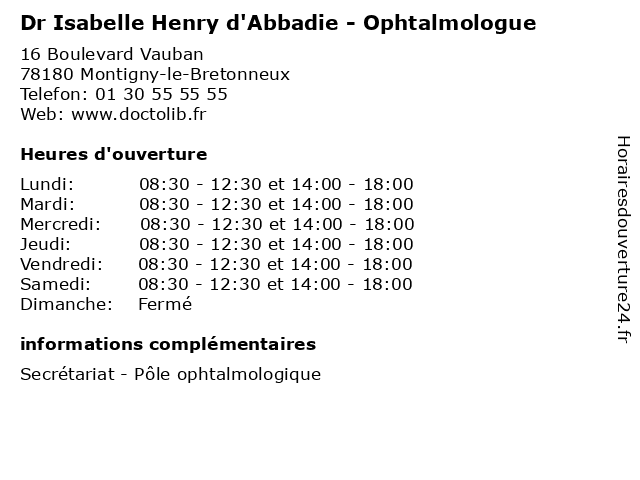 Dr Isabelle Henry d'Abbadie - Ophtalmologue

16 Boulevard Vauban
78180 Montigny-le-Bretonneux
Telefon: 01 30 55 55 55
Web: www.doctolib.fr

Heures d'ouverture

| | |
|---|---|
| Lundi: | 08:30 - 12:30 et 14:00 - 18:00 |
| Mardi: | 08:30 - 12:30 et 14:00 - 18:00 |
| Mercredi: | 08:30 - 12:30 et 14:00 - 18:00 |
| Jeudi: | 08:30 - 12:30 et 14:00 - 18:00 |
| Vendredi: | 08:30 - 12:30 et 14:00 - 18:00 |
| Samedi: | 08:30 - 12:30 et 14:00 - 18:00 |
| Dimanche: | Fermé |

informations complémentaires

Secrétariat - Pôle ophtalmologique

Horairesdouverture24.fr